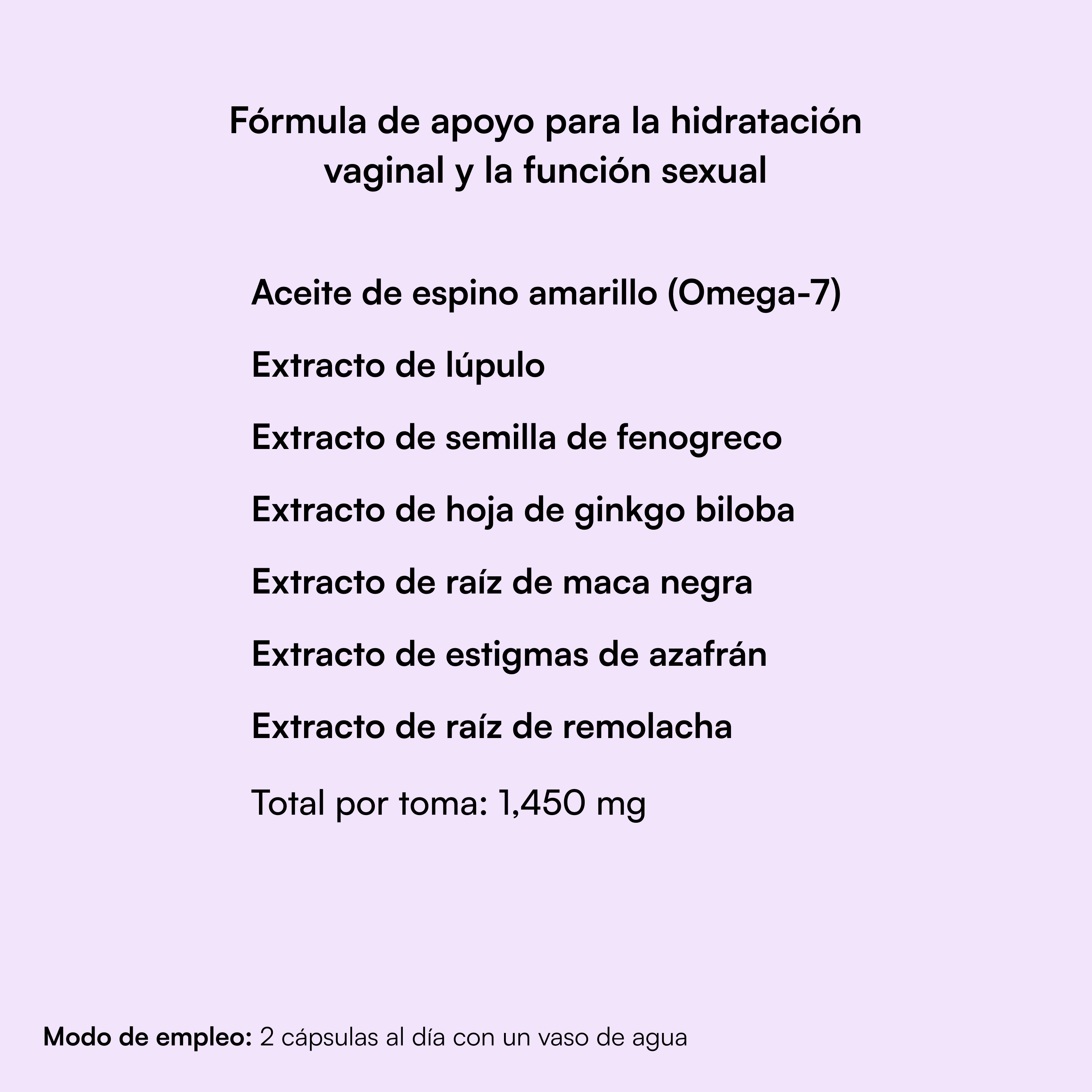 Fórmula de apoyo para la hidratación vaginal y la función sexual

Aceite de espino amarillo (Omega-7)

Extracto de lúpulo

Extracto de semilla de fenogreco

Extracto de hoja de ginkgo biloba

Extracto de raíz de maca negra

Extracto de estigmas de azafrán

Extracto de raíz de remolacha

Total por toma: 1,450 mg

Modo de empleo: 2 cápsulas al día con un vaso de agua